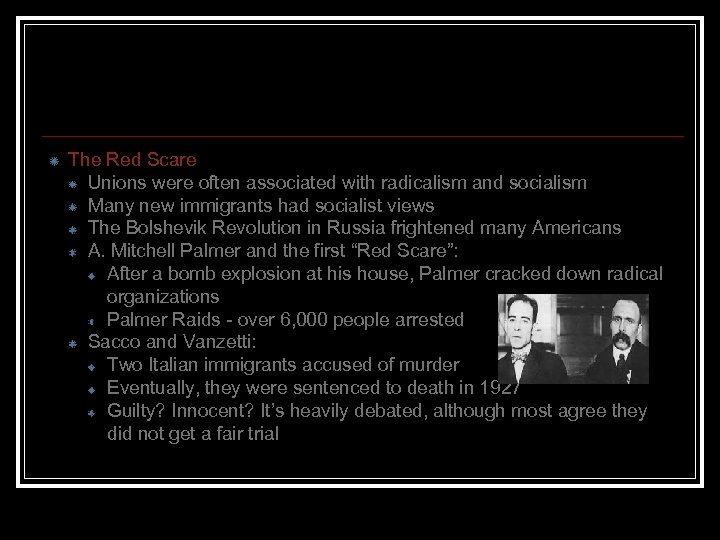 The Red Scare

Unions were often associated with radicalism and socialism

Many new immigrants had socialist views

The Bolshevik Revolution in Russia frightened many Americans

A. Mitchell Palmer and the first “Red Scare”:

After a bomb explosion at his house, Palmer cracked down radical organizations

Palmer Raids - over 6,000 people arrested

Sacco and Vanzetti:

Two Italian immigrants accused of murder

Eventually, they were sentenced to death in 1927

Guilty? Innocent? It’s heavily debated, although most agree they did not get a fair trial